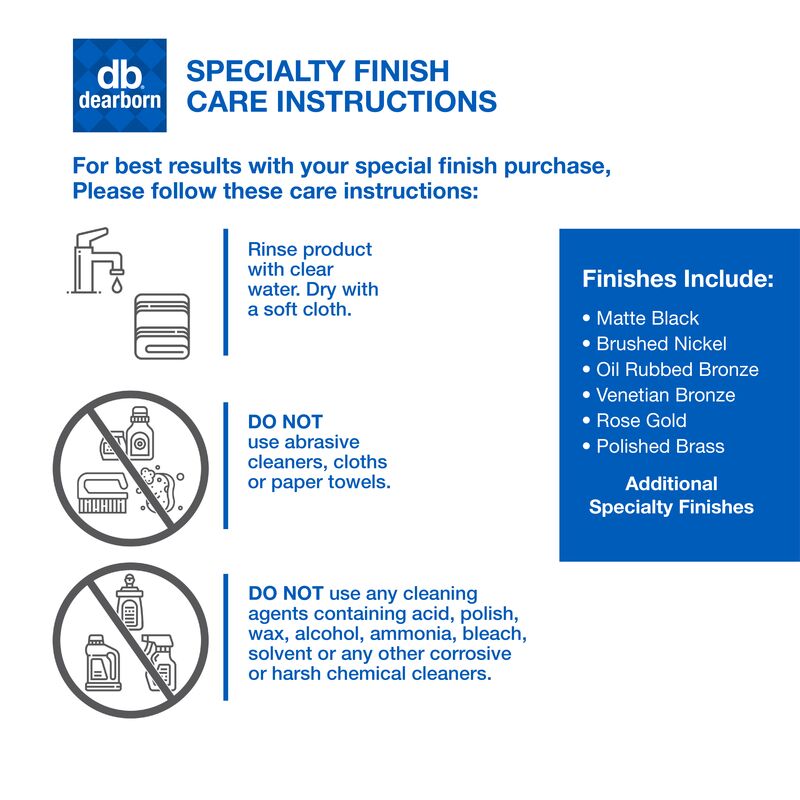 db
dearborn

SPECIALTY FINISH
CARE INSTRUCTIONS

For best results with your special finish purchase, Please follow these care instructions:

Rinse product with clear water. Dry with a soft cloth.

DO NOT use abrasive cleaners, cloths or paper towels.

DO NOT use any cleaning agents containing acid, polish, wax, alcohol, ammonia, bleach, solvent or any other corrosive or harsh chemical cleaners.

Finishes Include:

• Matte Black
• Brushed Nickel
• Oil Rubbed Bronze
• Venetian Bronze
• Rose Gold
• Polished Brass

Additional Specialty Finishes